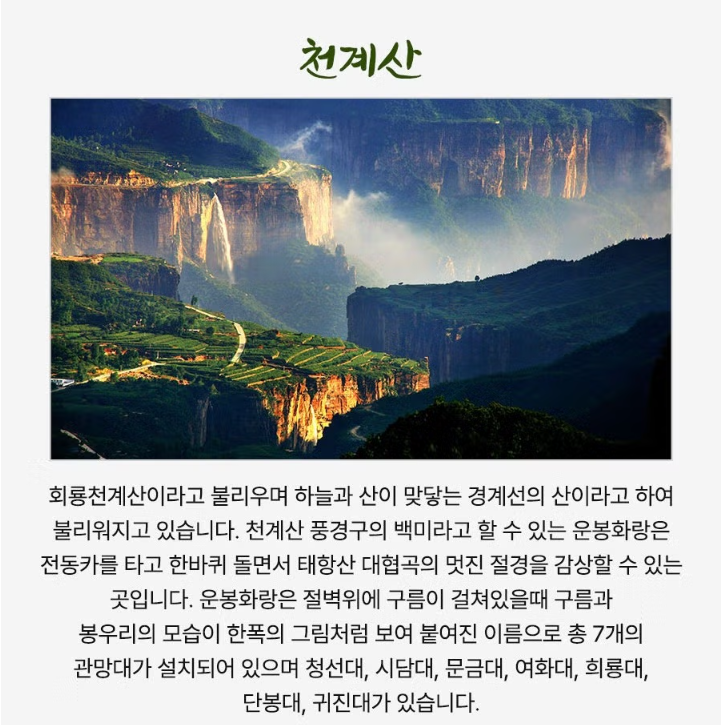 천계산

회룡천계산이라고 불리우며 하늘과 산이 맞닿는 경계선의 산이라고 하여 불리워지고 있습니다. 천계산 풍경구의 백미라고 할 수 있는 운봉화랑은 전동카를 타고 한바퀴 돌면서 태항산 대협곡의 멋진 절경을 감상할 수 있는 곳입니다. 운봉화랑은 절벽위에 구름이 걸쳐있을때 구름과 봉우리의 모습이 한폭의 그림처럼 보여 붙여진 이름으로 총 7개의 관망대가 설치되어 있으며 청선대, 시담대, 문금대, 여화대, 희룡대, 단봉대, 귀진대가 있습니다.